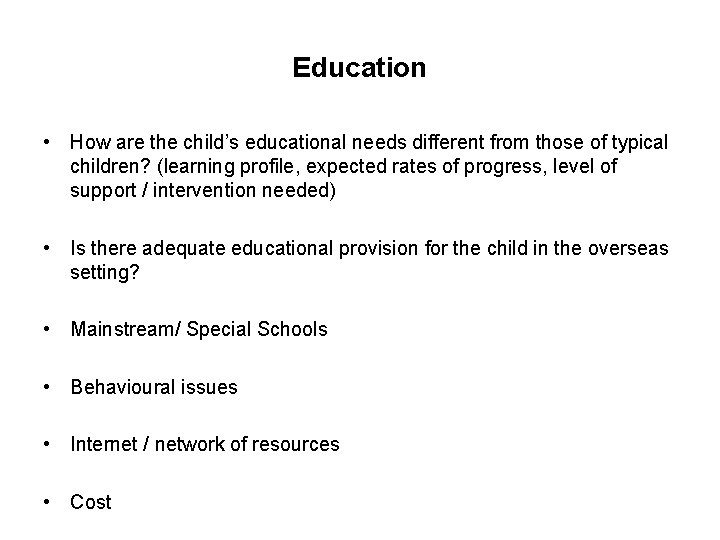 Education

• How are the child's educational needs different from those of typical children? (learning profile, expected rates of progress, level of support / intervention needed)

• Is there adequate educational provision for the child in the overseas setting?

• Mainstream/ Special Schools

• Behavioural issues

• Internet / network of resources

• Cost